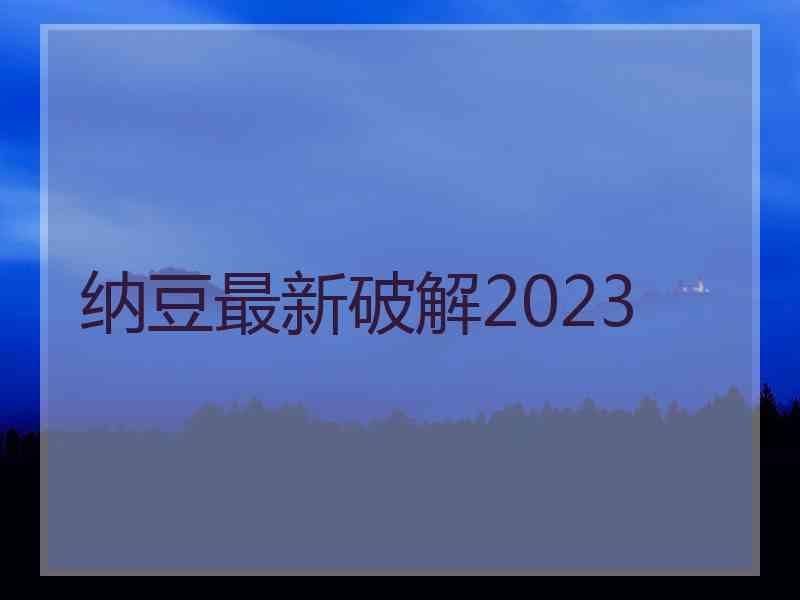 纳豆最新破解2023